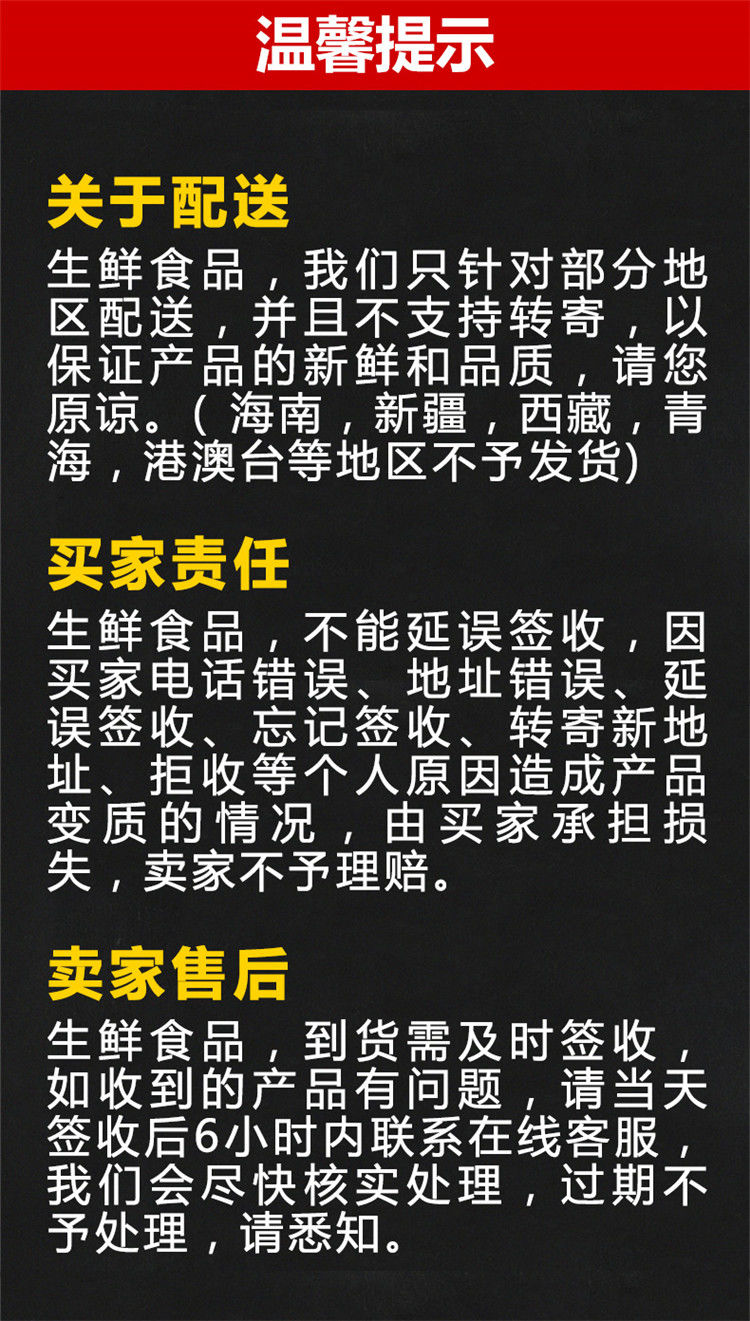 温馨提示

关于配送

生鲜食品，我们只针对部分地区配送，并且不支持转寄，以保证产品的新鲜和品质，请您原谅。( 海南，新疆，西藏，青海，港澳台等地区不予发货)

买家责任

生鲜食品，不能延误签收，因买家电话错误、地址错误、延误签收、忘记签收、转寄新地址、拒收等个人原因造成产品变质的情况，由买家承担损失，卖家不予理赔。

卖家售后

生鲜食品，到货需及时签收，如收到的产品有问题，请当天签收后6小时内联系在线客服，我们会尽快核实处理，过期不予处理，请悉知。